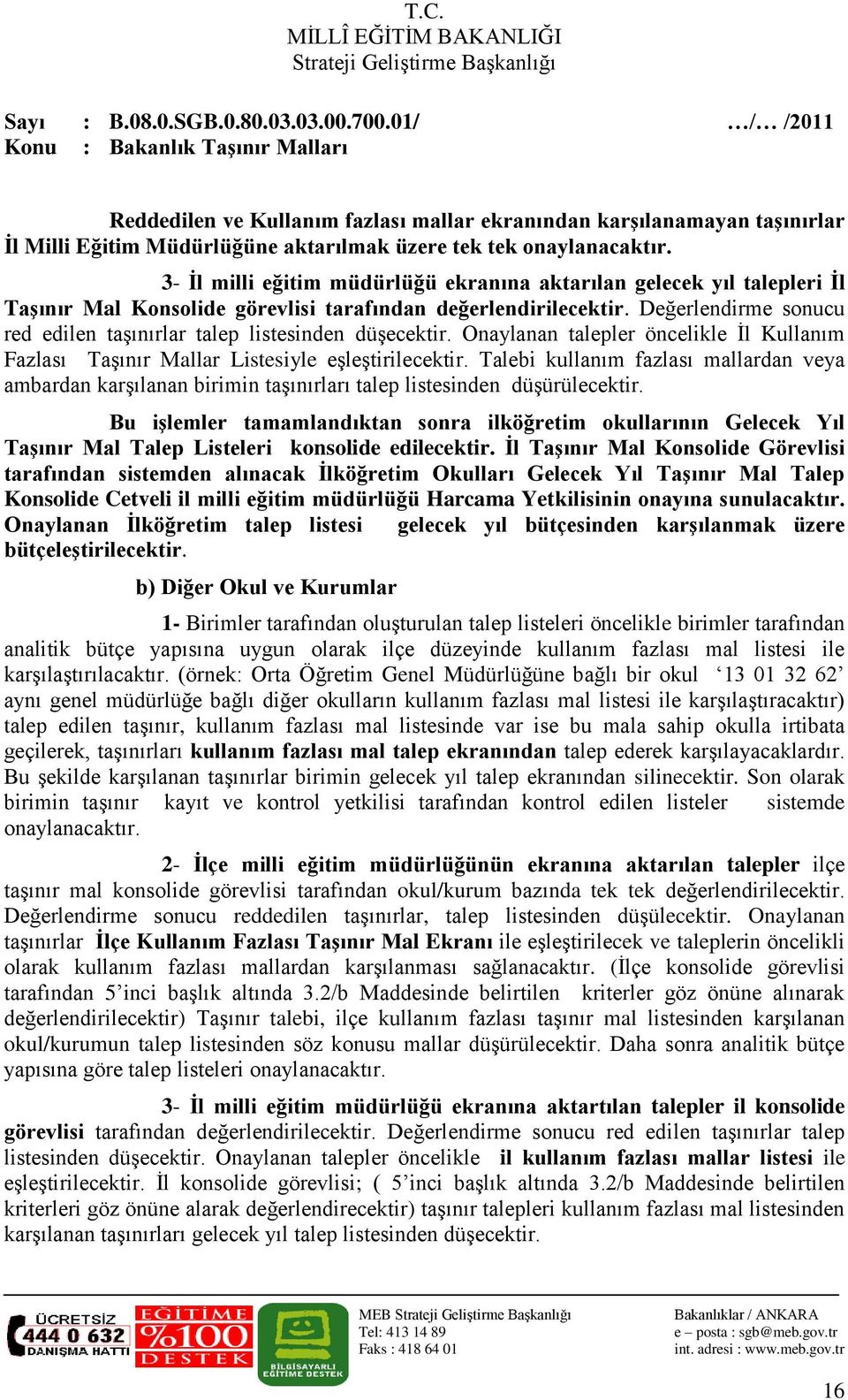 T.C.
MİLLÎ EĞİTİM BAKANLIĞI
Strateji Geliştirme Başkanlığı

Sayı : B.08.0.SGB.0.80.03.03.00.700.01/ …/… /2011
Konu : Bakanlık Taşınır Malları

Reddedilen ve Kullanım fazlası mallar ekranından karşılanamayan taşınırlar İl Milli Eğitim Müdürlüğüne aktarılmak üzere tek tek onaylanacaktır.

3- İl milli eğitim müdürlüğü ekranına aktarılan gelecek yıl talepleri İl Taşınır Mal Konsolide görevlisi tarafından değerlendirilecektir. Değerlendirme sonucu red edilen taşınırlar talep listesinden düşecektir. Onaylanan talepler öncelikle İl Kullanım Fazlası Taşınır Mallar Listesiyle eşleştirilecektir. Talebi kullanım fazlası mallardan veya ambardan karşılanan birimin taşınırları talep listesinden düşürülecektir.

Bu işlemler tamamlandıktan sonra ilköğretim okullarının Gelecek Yıl Taşınır Mal Talep Listeleri konsolide edilecektir. İl Taşınır Mal Konsolide Görevlisi tarafından sistemden alınacak İlköğretim Okulları Gelecek Yıl Taşınır Mal Talep Konsolide Cetveli il milli eğitim müdürlüğü Harcama Yetkilisinin onayına sunulacaktır. Onaylanan İlköğretim talep listesi gelecek yıl bütçesinden karşılanmak üzere bütçeleştirilecektir.

b) Diğer Okul ve Kurumlar

1- Birimler tarafından oluşturulan talep listeleri öncelikle birimler tarafından analitik bütçe yapısına uygun olarak ilçe düzeyinde kullanım fazlası mal listesi ile karşılaştırılacaktır. (örnek: Orta Öğretim Genel Müdürlüğüne bağlı bir okul ‘13 01 32 62’ aynı genel müdürlüğe bağlı diğer okulların kullanım fazlası mal listesi ile karşılaştıracaktır) talep edilen taşınır, kullanım fazlası mal listesinde var ise bu mala sahip okulla irtibata geçilerek, taşınırları kullanım fazlası mal talep ekranından talep ederek karşılayacaklardır. Bu şekilde karşılanan taşınırlar birimin gelecek yıl talep ekranından silinecektir. Son olarak birimin taşınır kayıt ve kontrol yetkilisi tarafından kontrol edilen listeler sistemde onaylanacaktır.

2- İlçe milli eğitim müdürlüğünün ekranına aktarılan talepler ilçe taşınır mal konsolide görevlisi tarafından okul/kurum bazında tek tek değerlendirilecektir. Değerlendirme sonucu reddedilen taşınırlar, talep listesinden düşülecektir. Onaylanan taşınırlar İlçe Kullanım Fazlası Taşınır Mal Ekranı ile eşleştirilecek ve taleplerin öncelikli olarak kullanım fazlası mallardan karşılanması sağlanacaktır. (İlçe konsolide görevlisi tarafından 5’inci başlık altında 3.2/b Maddesinde belirtilen kriterler göz önüne alınarak değerlendirilecektir) Taşınır talebi, ilçe kullanım fazlası taşınır mal listesinden karşılanan okul/kurumun talep listesinden söz konusu mallar düşürülecektir. Daha sonra analitik bütçe yapısına göre talep listeleri onaylanacaktır.

3- İl milli eğitim müdürlüğü ekranına aktartılan talepler il konsolide görevlisi tarafından değerlendirilecektir. Değerlendirme sonucu red edilen taşınırlar talep listesinden düşecektir. Onaylanan talepler öncelikle il kullanım fazlası mallar listesi ile eşleştirilecektir. İl konsolide görevlisi; ( 5’inci başlık altında 3.2/b Maddesinde belirtilen kriterleri göz önüne alarak değerlendirecektir) taşınır talepleri kullanım fazlası mal listesinden karşılanan taşınırları gelecek yıl talep listesinden düşecektir.

ÜCRETSİZ 444 0 632 DANIŞMA HATTI
EĞİTİME %100 DESTEK
BİLGİSAYARLI EĞİTİME DESTEK
MEB Strateji Geliştirme Başkanlığı
Tel: 413 14 89
Faks : 418 64 01
Bakanlıklar / ANKARA
e – posta : sgb@meb.gov.tr
int. adresi : www.meb.gov.tr

16